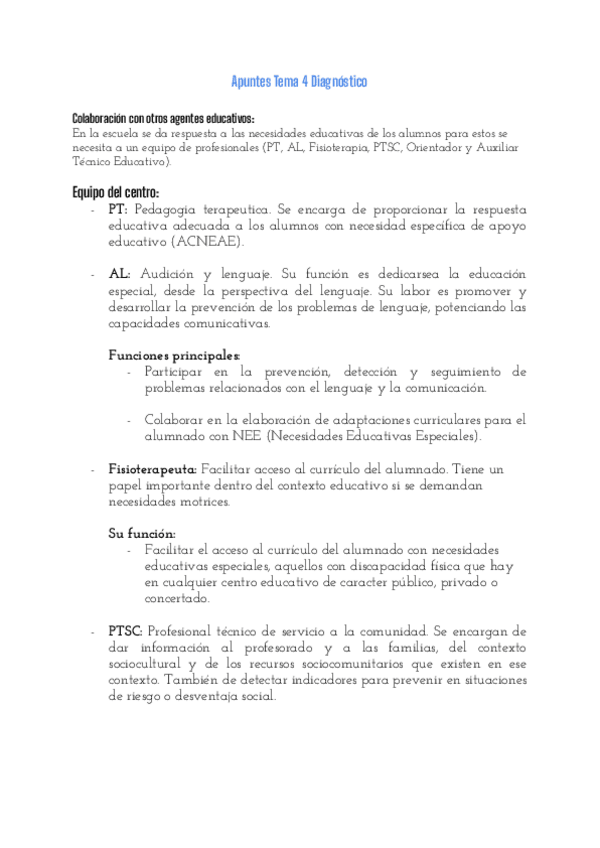 Apuntes Tema 4 Diagnóstico

Colaboración con otros agentes educativos:
En la escuela se da respuesta a las necesidades educativas de los alumnos para estos se necesita a un equipo de profesionales (PT, AL, Fisioterapia, PTSC, Orientador y Auxiliar Técnico Educativo).

Equipo del centro:
- PT: Pedagogía terapeutica. Se encarga de proporcionar la respuesta educativa adecuada a los alumnos con necesidad específica de apoyo educativo (ACNEAE).

- AL: Audición y lenguaje. Su función es dedicarsea la educación especial, desde la perspectiva del lenguaje. Su labor es promover y desarrollar la prevención de los problemas de lenguaje, potenciando las capacidades comunicativas.

Funciones principales:
- Participar en la prevención, detección y seguimiento de problemas relacionados con el lenguaje y la comunicación.

- Colaborar en la elaboración de adaptaciones curriculares para el alumnado con NEE (Necesidades Educativas Especiales).

- Fisioterapeuta: Facilitar acceso al currículo del alumnado. Tiene un papel importante dentro del contexto educativo si se demandan necesidades motrices.

Su función:
- Facilitar el acceso al currículo del alumnado con necesidades educativas especiales, aquellos con discapacidad física que hay en cualquier centro educativo de caracter público, privado o concertado.

- PTSC: Profesional técnico de servicio a la comunidad. Se encargan de dar información al profesorado y a las familias, del contexto sociocultural y de los recursos sociocomunitarios que existen en ese contexto. También de detectar indicadores para prevenir en situaciones de riesgo o desventaja social.